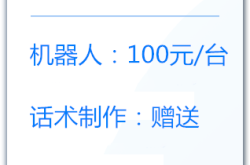 机器人：100元/台

话术制作：赠送